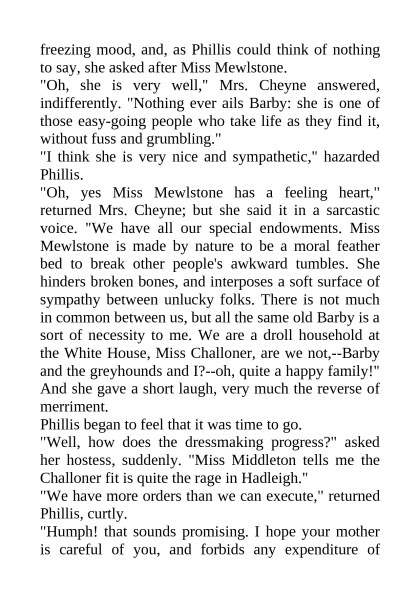 freezing mood, and, as Phillis could think of nothing to say, she asked after Miss Mewlstone.

"Oh, she is very well," Mrs. Cheyne answered, indifferently. "Nothing ever ails Barby: she is one of those easy-going people who take life as they find it, without fuss and grumbling."

"I think she is very nice and sympathetic," hazarded Phillis.

"Oh, yes Miss Mewlstone has a feeling heart," returned Mrs. Cheyne; but she said it in a sarcastic voice. "We have all our special endowments. Miss Mewlstone is made by nature to be a moral feather bed to break other people's awkward tumbles. She hinders broken bones, and interposes a soft surface of sympathy between unlucky folks. There is not much in common between us, but all the same old Barby is a sort of necessity to me. We are a droll household at the White House, Miss Challoner, are we not,--Barby and the greyhounds and I?--oh, quite a happy family!" And she gave a short laugh, very much the reverse of merriment.

Phillis began to feel that it was time to go.

"Well, how does the dressmaking progress?" asked her hostess, suddenly. "Miss Middleton tells me the Challoner fit is quite the rage in Hadleigh."

"We have more orders than we can execute," returned Phillis, curtly.

"Humph! that sounds promising. I hope your mother is careful of you, and forbids any expenditure of